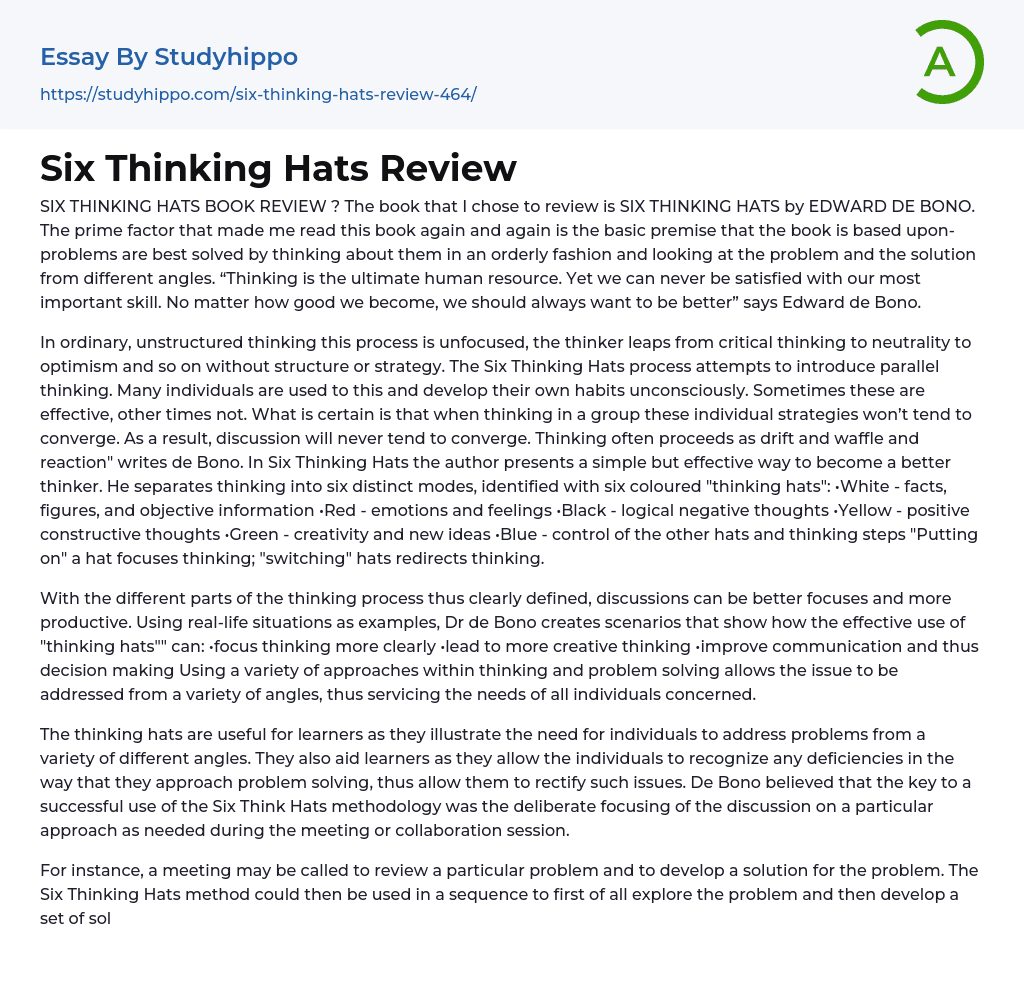 Essay By Studyhippo

https://studyhippo.com/six-thinking-hats-review-464/

A

Six Thinking Hats Review

SIX THINKING HATS BOOK REVIEW ? The book that I chose to review is SIX THINKING HATS by EDWARD DE BONO. The prime factor that made me read this book again and again is the basic premise that the book is based upon- problems are best solved by thinking about them in an orderly fashion and looking at the problem and the solution from different angles. “Thinking is the ultimate human resource. Yet we can never be satisfied with our most important skill. No matter how good we become, we should always want to be better” says Edward de Bono.

In ordinary, unstructured thinking this process is unfocused, the thinker leaps from critical thinking to neutrality to optimism and so on without structure or strategy. The Six Thinking Hats process attempts to introduce parallel thinking. Many individuals are used to this and develop their own habits unconsciously. Sometimes these are effective, other times not. What is certain is that when thinking in a group these individual strategies won’t tend to converge. As a result, discussion will never tend to converge. Thinking often proceeds as drift and waffle and reaction" writes de Bono. In Six Thinking Hats the author presents a simple but effective way to become a better thinker. He separates thinking into six distinct modes, identified with six coloured "thinking hats": •White - facts, figures, and objective information •Red - emotions and feelings •Black - logical negative thoughts •Yellow - positive constructive thoughts •Green - creativity and new ideas •Blue - control of the other hats and thinking steps "Putting on" a hat focuses thinking; "switching" hats redirects thinking.

With the different parts of the thinking process thus clearly defined, discussions can be better focuses and more productive. Using real-life situations as examples, Dr de Bono creates scenarios that show how the effective use of "thinking hats"" can: •focus thinking more clearly •lead to more creative thinking •improve communication and thus decision making Using a variety of approaches within thinking and problem solving allows the issue to be addressed from a variety of angles, thus servicing the needs of all individuals concerned.

The thinking hats are useful for learners as they illustrate the need for individuals to address problems from a variety of different angles. They also aid learners as they allow the individuals to recognize any deficiencies in the way that they approach problem solving, thus allow them to rectify such issues. De Bono believed that the key to a successful use of the Six Think Hats methodology was the deliberate focusing of the discussion on a particular approach as needed during the meeting or collaboration session.

For instance, a meeting may be called to review a particular problem and to develop a solution for the problem. The Six Thinking Hats method could then be used in a sequence to first of all explore the problem and then develop a set of sol